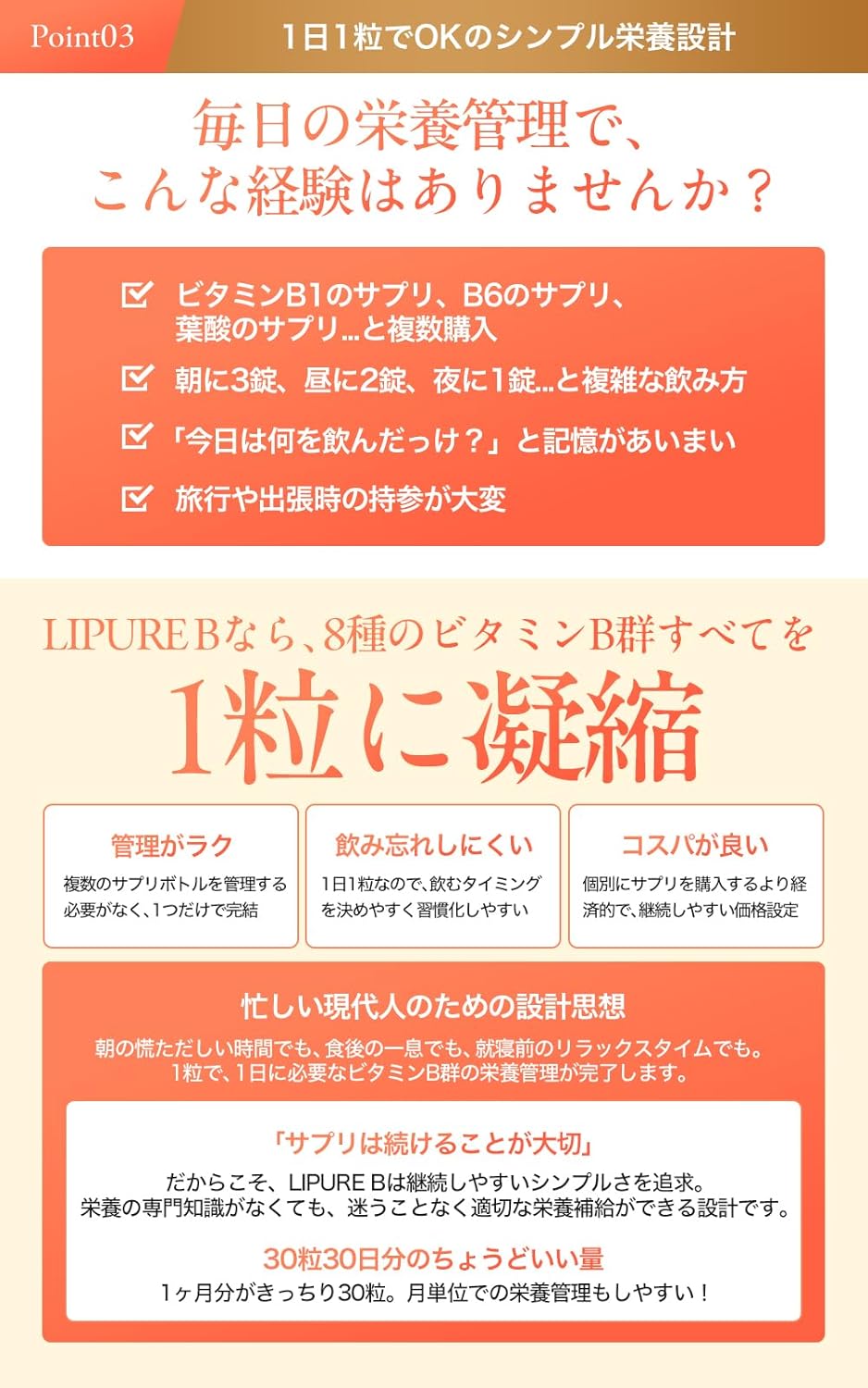 Point03 1日1粒でOKのシンプル栄養設計

毎日の栄養管理で、
こんな経験はありませんか？

☑ ビタミンB1のサプリ、B6のサプリ、葉酸のサプリ…と複数購入
☑ 朝に3錠、昼に2錠、夜に1錠…と複雑な飲み方
☑ 「今日は何を飲んだっけ？」と記憶があいまい
☑ 旅行や出張時の持参が大変

LIPURE Bなら、8種のビタミンB群すべてを
1粒に凝縮

管理がラク
複数のサプリボトルを管理する必要がなく、1つだけで完結

飲み忘れしにくい
1日1粒なので、飲むタイミングを決めやすく習慣化しやすい

コスパが良い
個別にサプリを購入するより経済的で、継続しやすい価格設定

忙しい現代人のための設計思想
朝の慌ただしい時間でも、食後の一息でも、就寝前のリラックスタイムでも。
1粒で、1日に必要なビタミンB群の栄養管理が完了します。

「サプリは続けることが大切」
だからこそ、LIPURE Bは継続しやすいシンプルさを追求。
栄養の専門知識がなくても、迷うことなく適切な栄養補給ができる設計です。

30粒30日分のちょうどいい量
1ヶ月分がきっちり30粒。月単位での栄養管理もしやすい！